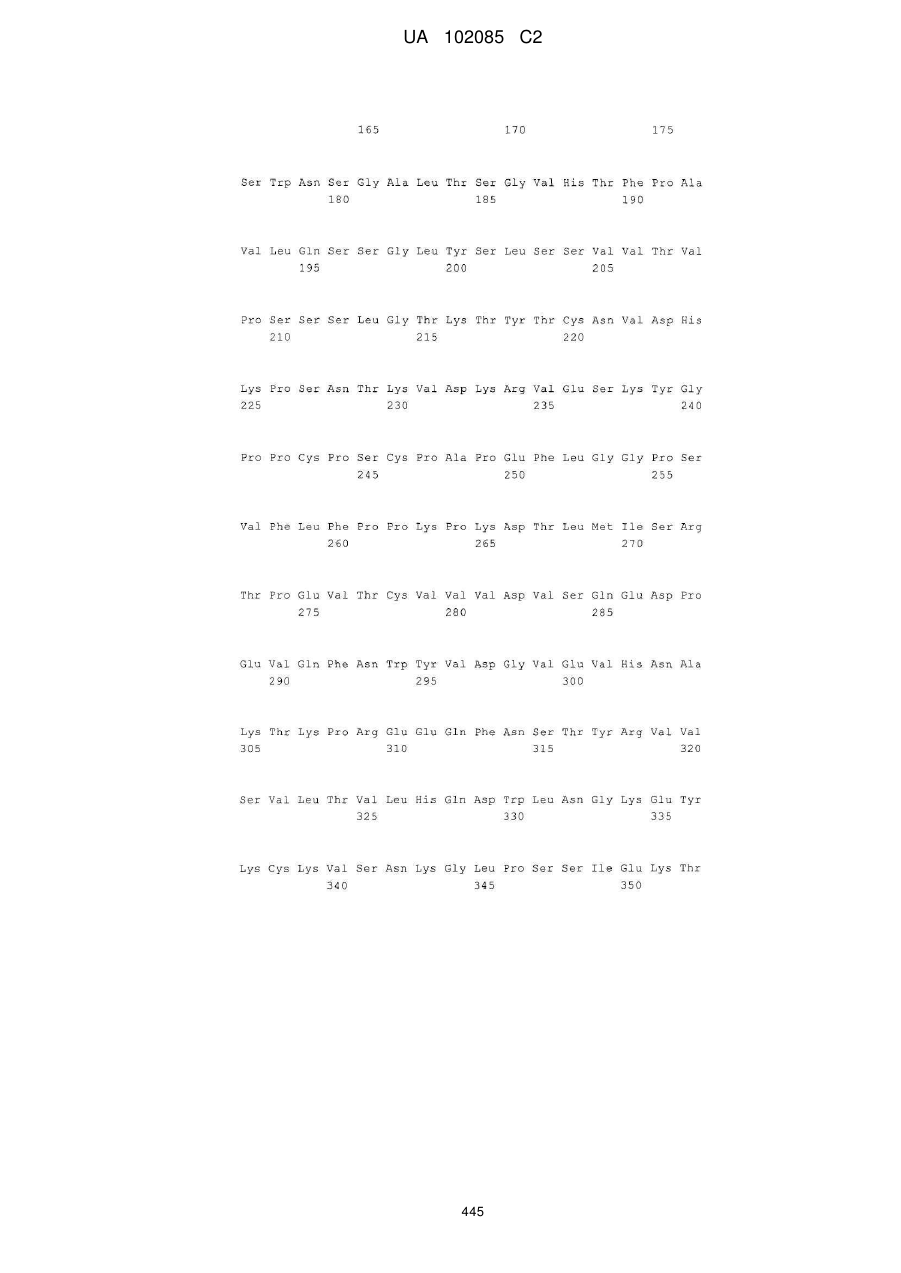 UA 102085 C2

165 170 175

Ser Trp Asn Ser Gly Ala Leu Thr Ser Gly Val His Thr Phe Pro Ala
180 185 190

Val Leu Gln Ser Ser Gly Leu Tyr Ser Leu Ser Ser Val Val Thr Val
195 200 205

Pro Ser Ser Ser Leu Gly Thr Lys Thr Tyr Thr Cys Asn Val Asp His
210 215 220

Lys Pro Ser Asn Thr Lys Val Asp Lys Arg Val Glu Ser Lys Tyr Gly
225 230 235 240

Pro Pro Cys Pro Ser Cys Pro Ala Pro Glu Phe Leu Gly Gly Pro Ser
245 250 255

Val Phe Leu Phe Pro Pro Lys Pro Lys Asp Thr Leu Met Ile Ser Arg
260 265 270

Thr Pro Glu Val Thr Cys Val Val Val Asp Val Ser Gln Glu Asp Pro
275 280 285

Glu Val Gln Phe Asn Trp Tyr Val Asp Gly Val Glu Val His Asn Ala
290 295 300

Lys Thr Lys Pro Arg Glu Glu Gln Phe Asn Ser Thr Tyr Arg Val Val
305 310 315 320

Ser Val Leu Thr Val Leu His Gln Asp Trp Leu Asn Gly Lys Glu Tyr
325 330 335

Lys Cys Lys Val Ser Asn Lys Gly Leu Pro Ser Ser Ile Glu Lys Thr
340 345 350

445